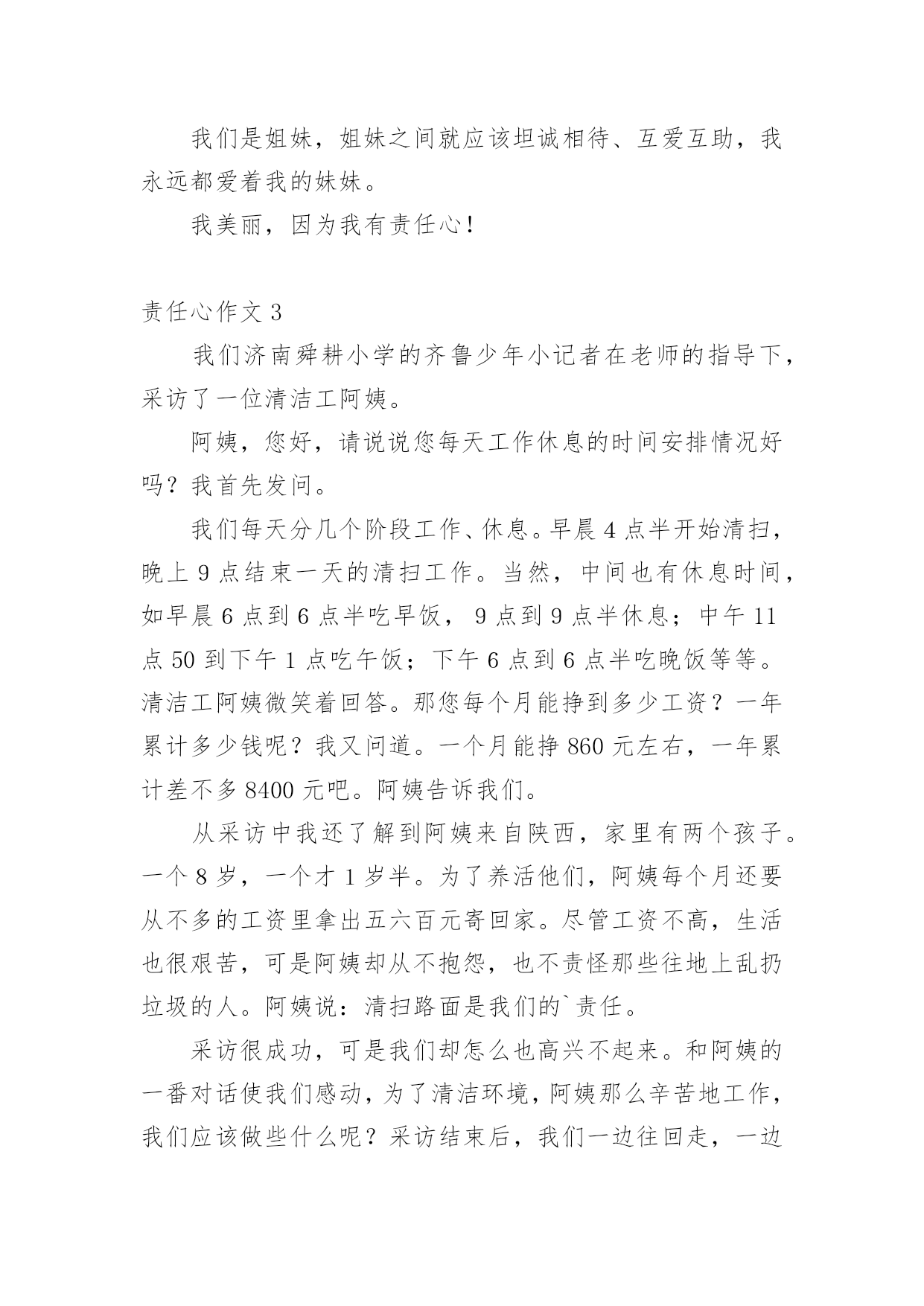 我们是姐妹，姐妹之间就应该坦诚相待、互爱互助，我永远都爱着我的妹妹。

我美丽，因为我有责任心！

责任心作文 3

我们济南舜耕小学的齐鲁少年小记者在老师的指导下，采访了一位清洁工阿姨。

阿姨，您好，请说说您每天工作休息的时间安排情况好吗？我首先发问。

我们每天分几个阶段工作、休息。早晨 4 点半开始清扫，晚上 9 点结束一天的清扫工作。当然，中间也有休息时间，如早晨 6 点到 6 点半吃早饭， 9 点到 9 点半休息；中午 11 点 50 到下午 1 点吃午饭；下午 6 点到 6 点半吃晚饭等等。清洁工阿姨微笑着回答。那您每个月能挣到多少工资？一年累计多少钱呢？我又问道。一个月能挣 860 元左右，一年累计差不多 8400 元吧。阿姨告诉我们。

从采访中我还了解到阿姨来自陕西，家里有两个孩子。一个 8 岁，一个才 1 岁半。为了养活他们，阿姨每个月还要从不多的工资里拿出五六百元寄回家。尽管工资不高，生活也很艰苦，可是阿姨却从不抱怨，也不责怪那些往地上乱扔垃圾的人。阿姨说：清扫路面是我们的`责任。

采访很成功，可是我们却怎么也高兴不起来。和阿姨的一番对话使我们感动，为了清洁环境，阿姨那么辛苦地工作，我们应该做些什么呢？采访结束后，我们一边往回走，一边